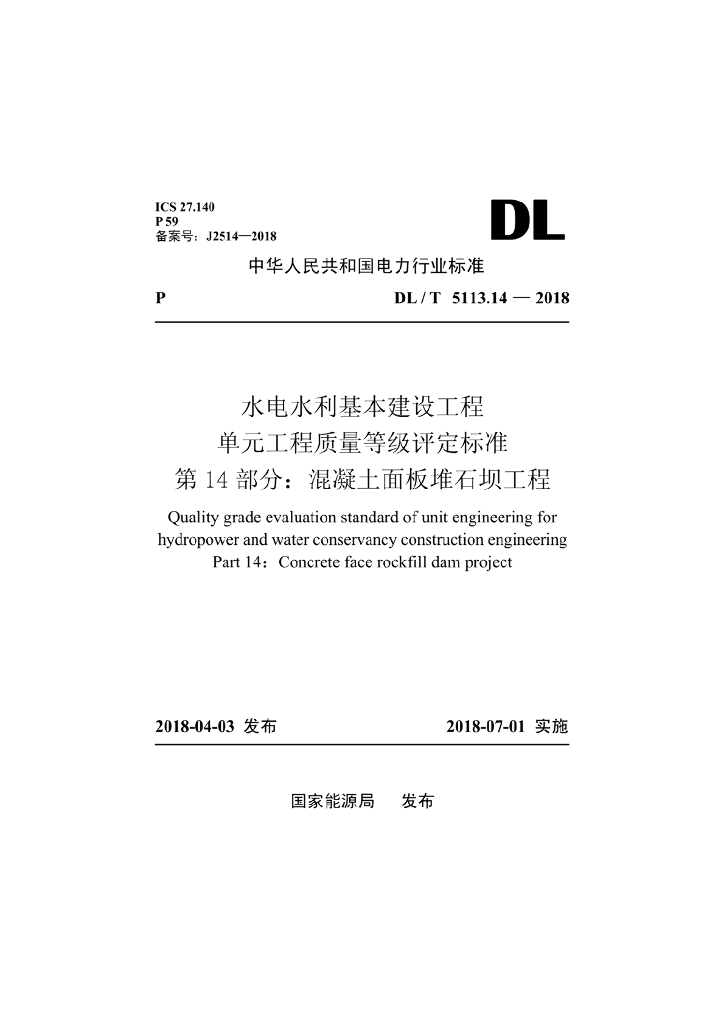 ICS 27.140
P 59
备案号：J2514—2018

DL

中华人民共和国电力行业标准

P　　DL / T 5113.14 — 2018

水电水利基本建设工程
单元工程质量等级评定标准
第 14 部分：混凝土面板堆石坝工程

Quality grade evaluation standard of unit engineering for hydropower and water conservancy construction engineering
Part 14：Concrete face rockfill dam project

2018-04-03 发布　　2018-07-01 实施

国家能源局　发布